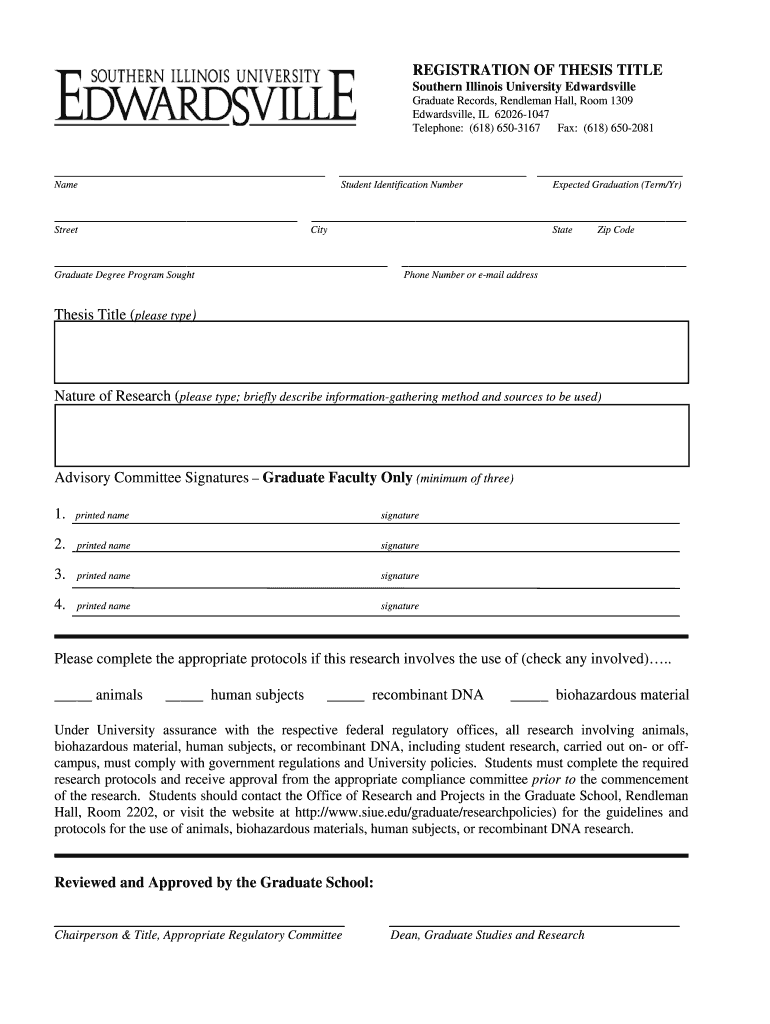 SOUTHERN ILLINOIS UNIVERSITY EDWARDSVILLE

REGISTRATION OF THESIS TITLE
Southern Illinois University Edwardsville
Graduate Records, Rendleman Hall, Room 1309
Edwardsville, IL 62026-1047
Telephone: (618) 650-3167 Fax: (618) 650-2081

Name
Student Identification Number
Expected Graduation (Term/Yr)

Street
City
State
Zip Code

Graduate Degree Program Sought
Phone Number or e-mail address

Thesis Title (please type)

Nature of Research (please type; briefly describe information-gathering method and sources to be used)

Advisory Committee Signatures – Graduate Faculty Only (minimum of three)

1. printed name signature

2. printed name signature

3. printed name signature

4. printed name signature

Please complete the appropriate protocols if this research involves the use of (check any involved).....

_____ animals _____ human subjects _____ recombinant DNA _____ biohazardous material

Under University assurance with the respective federal regulatory offices, all research involving animals, biohazardous material, human subjects, or recombinant DNA, including student research, carried out on- or off-campus, must comply with government regulations and University policies. Students must complete the required research protocols and receive approval from the appropriate compliance committee prior to the commencement of the research. Students should contact the Office of Research and Projects in the Graduate School, Rendleman Hall, Room 2202, or visit the website at http://www.siue.edu/graduate/researchpolicies) for the guidelines and protocols for the use of animals, biohazardous materials, human subjects, or recombinant DNA research.

Reviewed and Approved by the Graduate School:

Chairperson & Title, Appropriate Regulatory Committee
Dean, Graduate Studies and Research